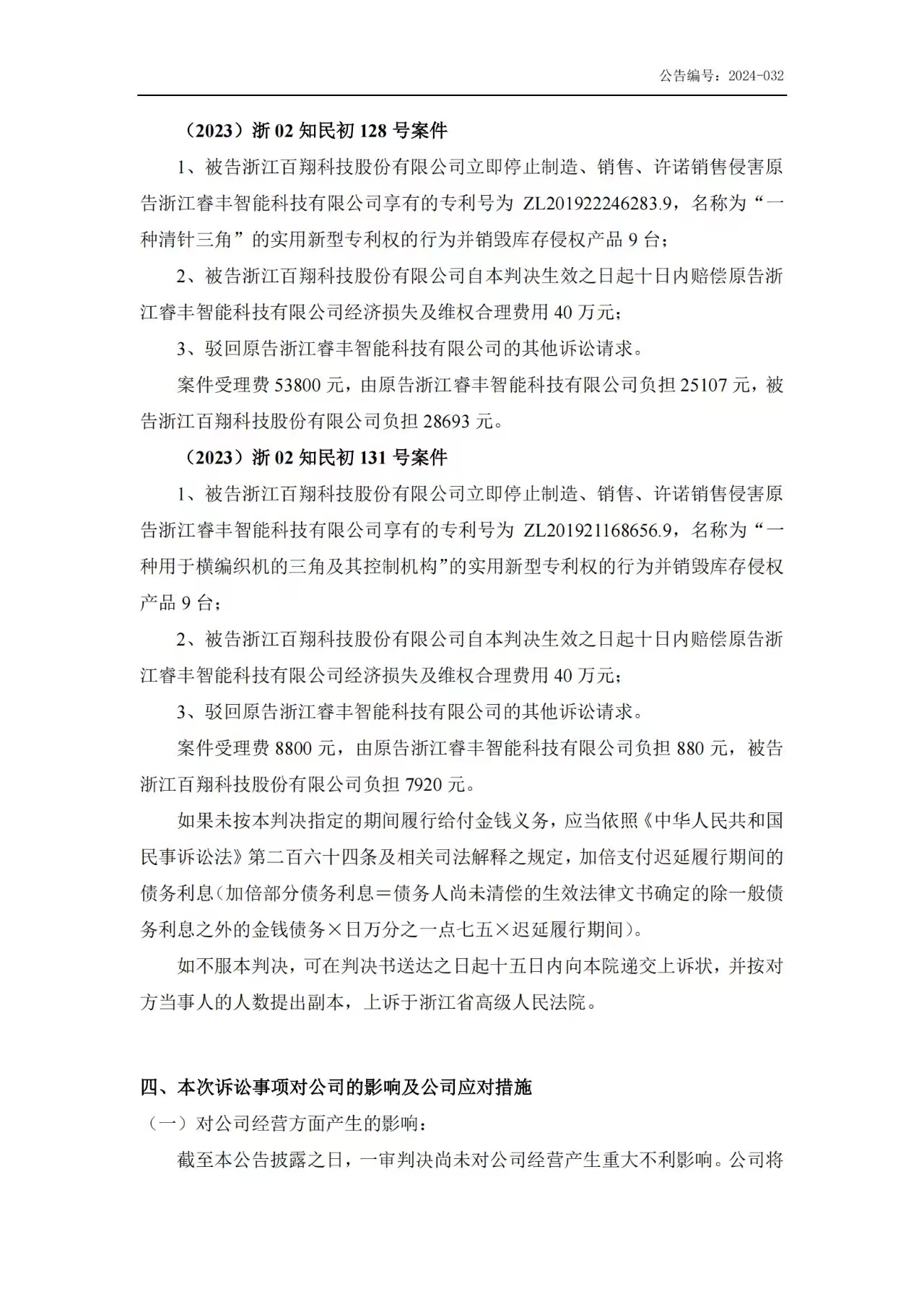 公告编号：2024-032

（2023）浙 02 知民初 128 号案件

1、被告浙江百翔科技股份有限公司立即停止制造、销售、许诺销售侵害原告浙江睿丰智能科技有限公司享有的专利号为 ZL201922246283.9，名称为“一种清针三角”的实用新型专利权的行为并销毁库存侵权产品 9 台；

2、被告浙江百翔科技股份有限公司自本判决生效之日起十日内赔偿原告浙江睿丰智能科技有限公司经济损失及维权合理费用 40 万元；

3、驳回原告浙江睿丰智能科技有限公司的其他诉讼请求。

案件受理费 53800 元，由原告浙江睿丰智能科技有限公司负担 25107 元，被告浙江百翔科技股份有限公司负担 28693 元。

（2023）浙 02 知民初 131 号案件

1、被告浙江百翔科技股份有限公司立即停止制造、销售、许诺销售侵害原告浙江睿丰智能科技有限公司享有的专利号为 ZL201921168656.9，名称为“一种用于横编织机的三角及其控制机构”的实用新型专利权的行为并销毁库存侵权产品 9 台；

2、被告浙江百翔科技股份有限公司自本判决生效之日起十日内赔偿原告浙江睿丰智能科技有限公司经济损失及维权合理费用 40 万元；

3、驳回原告浙江睿丰智能科技有限公司的其他诉讼请求。

案件受理费 8800 元，由原告浙江睿丰智能科技有限公司负担 880 元，被告浙江百翔科技股份有限公司负担 7920 元。

如果未按本判决指定的期间履行给付金钱义务，应当依照《中华人民共和国民事诉讼法》第二百六十四条及相关司法解释之规定，加倍支付迟延履行期间的债务利息（加倍部分债务利息＝债务人尚未清偿的生效法律文书确定的除一般债务利息之外的金钱债务×日万分之一点七五×迟延履行期间）。

如不服本判决，可在判决书送达之日起十五日内向本院递交上诉状，并按对方当事人的人数提出副本，上诉于浙江省高级人民法院。

四、本次诉讼事项对公司的影响及公司应对措施

（一）对公司经营方面产生的影响：

截至本公告披露之日，一审判决尚未对公司经营产生重大不利影响。公司将